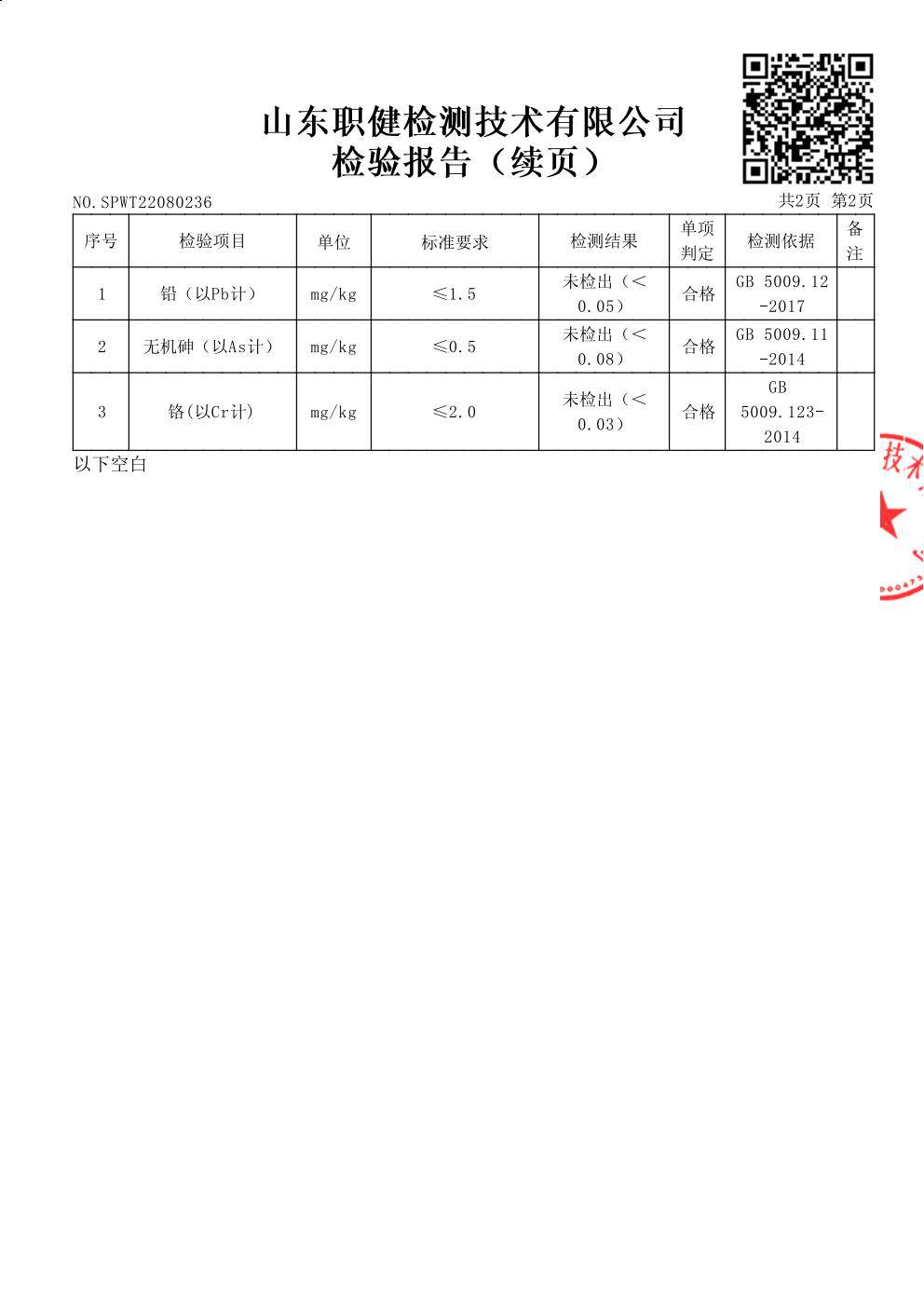 山东职健检测技术有限公司
检验报告（续页）

NO.SPWT22080236

共2页 第2页

| 序号 | 检验项目 | 单位 | 标准要求 | 检测结果 | 单项判定 | 检测依据 | 备注 |
|---|---|---|---|---|---|---|---|
| 1 | 铅（以Pb计） | mg/kg | ≤1.5 | 未检出（<0.05） | 合格 | GB 5009.12-2017 | |
| 2 | 无机砷（以As计） | mg/kg | ≤0.5 | 未检出（<0.08） | 合格 | GB 5009.11-2014 | |
| 3 | 铬(以Cr计) | mg/kg | ≤2.0 | 未检出（<0.03） | 合格 | GB 5009.123-2014 | |

以下空白

技术